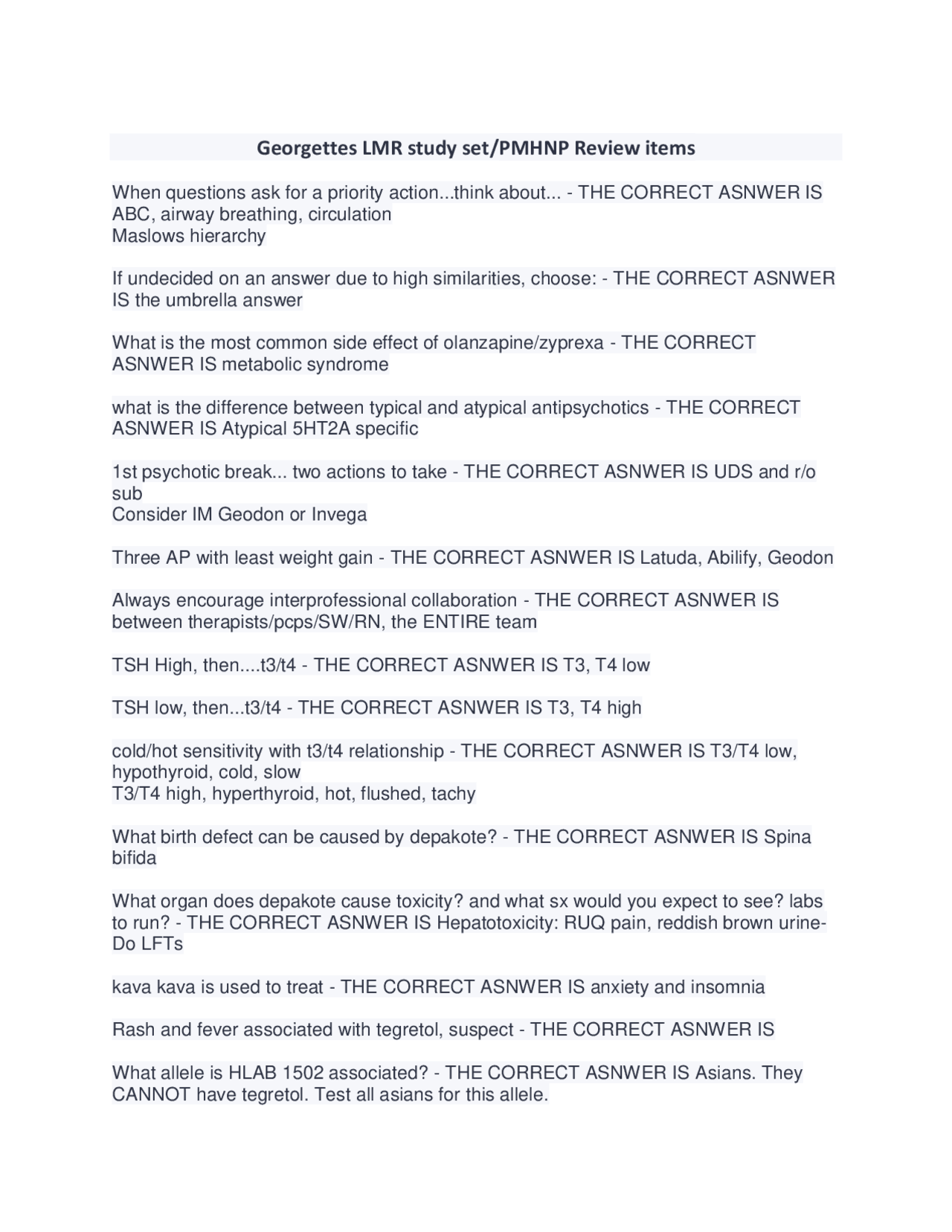 Georgettes LMR study set/PMHNP Review items

When questions ask for a priority action...think about... - THE CORRECT ASNWER IS ABC, airway breathing, circulation
Maslows hierarchy

If undecided on an answer due to high similarities, choose: - THE CORRECT ASNWER IS the umbrella answer

What is the most common side effect of olanzapine/zyprexa - THE CORRECT ASNWER IS metabolic syndrome

what is the difference between typical and atypical antipsychotics - THE CORRECT ASNWER IS Atypical 5HT2A specific

1st psychotic break... two actions to take - THE CORRECT ASNWER IS UDS and r/o sub
Consider IM Geodon or Invega

Three AP with least weight gain - THE CORRECT ASNWER IS Latuda, Abilify, Geodon

Always encourage interprofessional collaboration - THE CORRECT ASNWER IS between therapists/pcps/SW/RN, the ENTIRE team

TSH High, then....t3/t4 - THE CORRECT ASNWER IS T3, T4 low

TSH low, then...t3/t4 - THE CORRECT ASNWER IS T3, T4 high

cold/hot sensitivity with t3/t4 relationship - THE CORRECT ASNWER IS T3/T4 low, hypothyroid, cold, slow
T3/T4 high, hyperthyroid, hot, flushed, tachy

What birth defect can be caused by depakote? - THE CORRECT ASNWER IS Spina bifida

What organ does depakote cause toxicity? and what sx would you expect to see? labs to run? - THE CORRECT ASNWER IS Hepatotoxicity: RUQ pain, reddish brown urine- Do LFTs

kava kava is used to treat - THE CORRECT ASNWER IS anxiety and insomnia

Rash and fever associated with tegretol, suspect - THE CORRECT ASNWER IS

What allele is HLAB 1502 associated? - THE CORRECT ASNWER IS Asians. They CANNOT have tegretol. Test all asians for this allele.